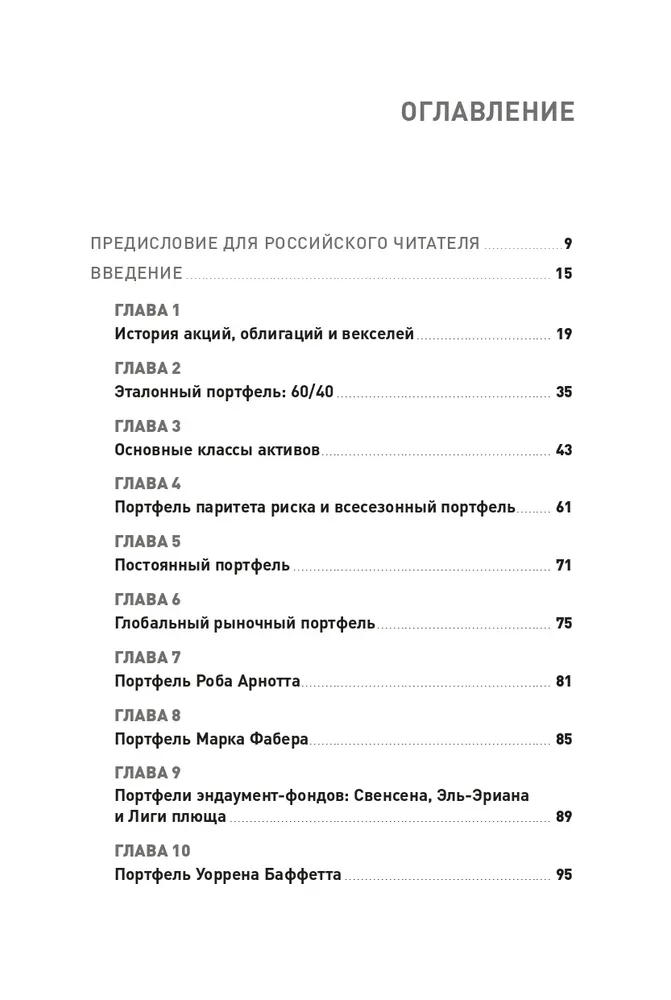 ОГЛАВЛЕНИЕ

ПРЕДИСЛОВИЕ ДЛЯ РОССИЙСКОГО ЧИТАТЕЛЯ 9

ВВЕДЕНИЕ 15

ГЛАВА 1
История акций, облигаций и векселей 19

ГЛАВА 2
Эталонный портфель: 60/40 35

ГЛАВА 3
Основные классы активов 43

ГЛАВА 4
Портфель паритета риска и всесезонный портфель 61

ГЛАВА 5
Постоянный портфель 71

ГЛАВА 6
Глобальный рыночный портфель 75

ГЛАВА 7
Портфель Роба Арнотта 81

ГЛАВА 8
Портфель Марка Фабера 85

ГЛАВА 9
Портфели эндаумент-фондов: Свенсена, Эль-Эриана и Лиги плюща 89

ГЛАВА 10
Портфель Уоррена Баффетта 95